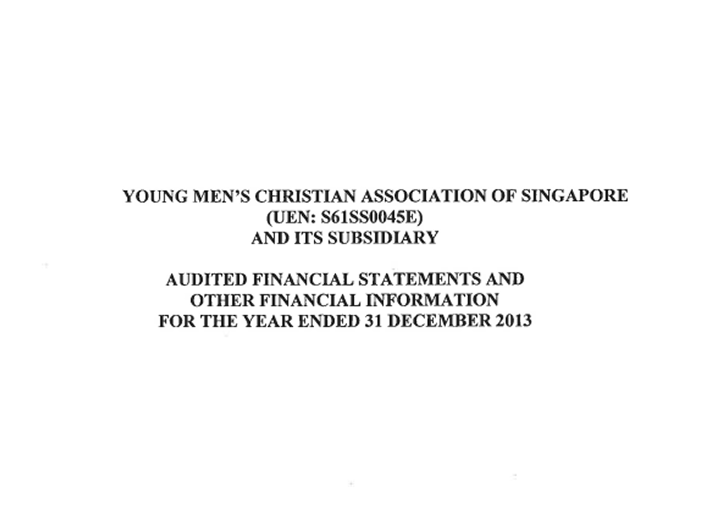 YOUNG MEN'S CHRISTIAN ASSOCIATION OF SINGAPORE
(UEN: S61SS0045E)
AND ITS SUBSIDIARY

AUDITED FINANCIAL STATEMENTS AND
OTHER FINANCIAL INFORMATION
FOR THE YEAR ENDED 31 DECEMBER 2013